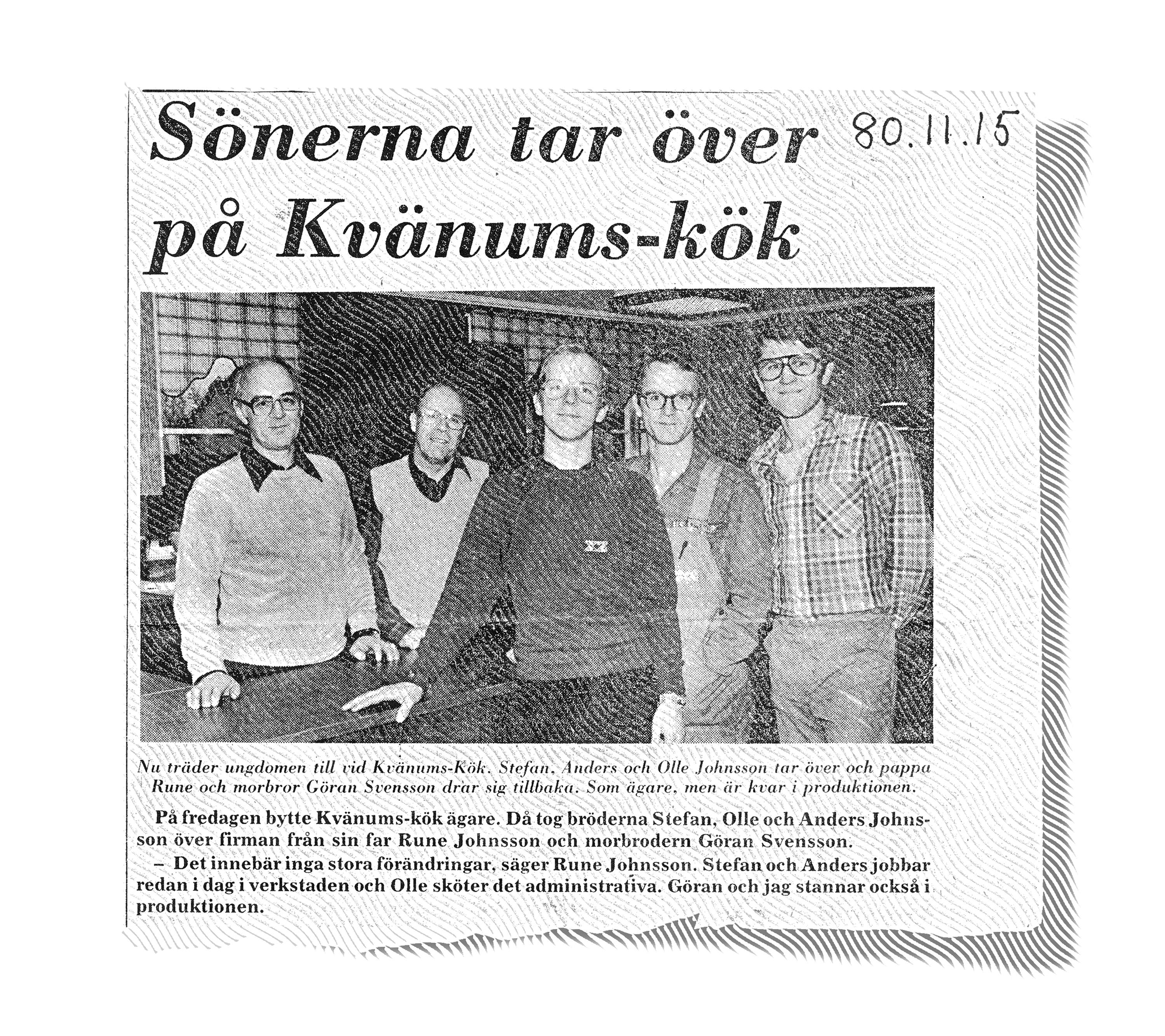 Sönerna tar över på Kvänums-kök

80.11.15

Nu träder ungdomen till vid Kvänums-Kök. Stefan, Anders och Olle Johnsson tar över och pappa Rune och morbror Göran Svensson drar sig tillbaka. Som ägare, men är kvar i produktionen.

På fredagen bytte Kvänums-kök ägare. Då tog bröderna Stefan, Olle och Anders Johnsson över firman från sin far Rune Johnsson och morbrodern Göran Svensson.

– Det innebär inga stora förändringar, säger Rune Johnsson. Stefan och Anders jobbar redan i dag i verkstaden och Olle sköter det administrativa. Göran och jag stannar också i produktionen.